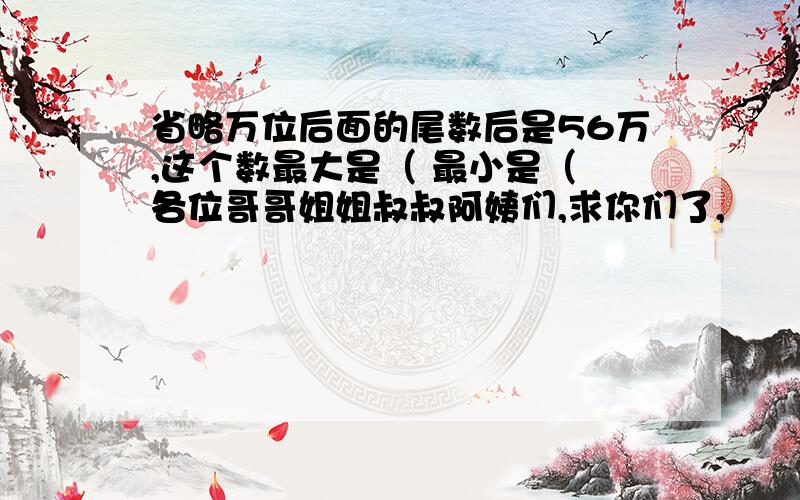 省略万位后面的尾数后是56万,这个数最大是（ 最小是（
各位哥哥姐姐叔叔阿姨们,求你们了,